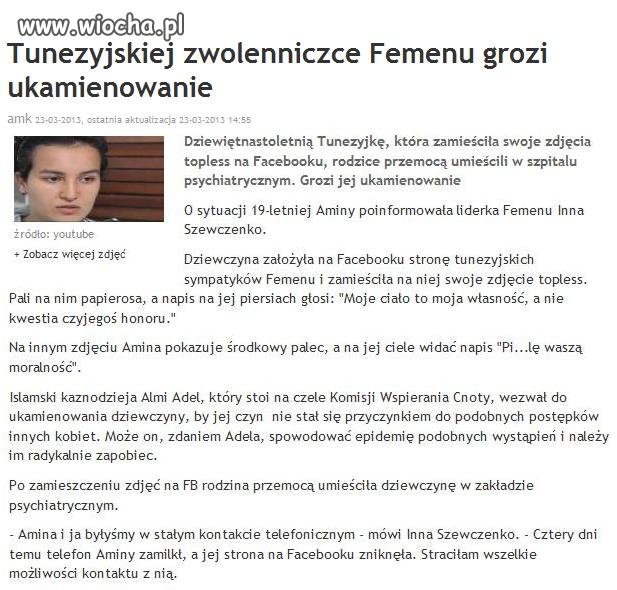 www.wiocha.pl

Tunezyjskiej zwolenniczce Femenu grozi ukamienowanie

amk 23-03-2013, ostatnia aktualizacja 23-03-2013 14:55

źródło: youtube

+ Zobacz więcej zdjęć

Dziewiętnastoletnią Tunezyjkę, która zamieściła swoje zdjęcia topless na Facebooku, rodzice przemocą umieścili w szpitalu psychiatrycznym. Grozi jej ukamienowanie

O sytuacji 19-letniej Aminy poinformowała liderka Femenu Inna Szewczenko.

Dziewczyna założyła na Facebooku stronę tunezyjskich sympatyków Femenu i zamieściła na niej swoje zdjęcie topless. Pali na nim papierosa, a napis na jej piersiach głosi: "Moje ciało to moja własność, a nie kwestia czyjegoś honoru."

Na innym zdjęciu Amina pokazuje środkowy palec, a na jej ciele widać napis "Pi...lę waszą moralność".

Islamski kaznodzieja Almi Adel, który stoi na czele Komisji Wspierania Cnoty, wezwał do ukamienowania dziewczyny, by jej czyn nie stał się przyczynkiem do podobnych postępków innych kobiet. Może on, zdaniem Adela, spowodować epidemię podobnych wystąpień i należy im radykalnie zapobiec.

Po zamieszczeniu zdjęć na FB rodzina przemocą umieściła dziewczynę w zakładzie psychiatrycznym.

- Amina i ja byłyśmy w stałym kontakcie telefonicznym - mówi Inna Szewczenko. - Cztery dni temu telefon Aminy zamilkł, a jej strona na Facebooku zniknęła. Straciłam wszelkie możliwości kontaktu z nią.